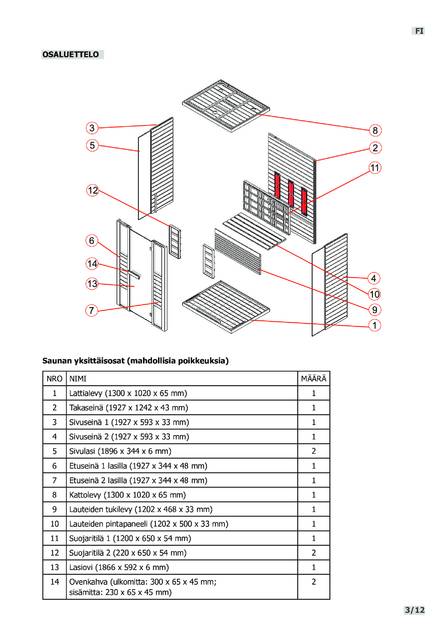 FI

OSALUETTELO

3
5
12
6
14
13
7
8
2
11
4
10
9
1

Saunan yksittäisosat (mahdollisia poikkeuksia)

| NRO | NIMI | MÄÄRÄ |
|---|---|---|
| 1 | Lattialevy (1300 x 1020 x 65 mm) | 1 |
| 2 | Takaseinä (1927 x 1242 x 43 mm) | 1 |
| 3 | Sivuseinä 1 (1927 x 593 x 33 mm) | 1 |
| 4 | Sivuseinä 2 (1927 x 593 x 33 mm) | 1 |
| 5 | Sivulasi (1896 x 344 x 6 mm) | 2 |
| 6 | Etuseinä 1 lasilla (1927 x 344 x 48 mm) | 1 |
| 7 | Etuseinä 2 lasilla (1927 x 344 x 48 mm) | 1 |
| 8 | Kattolevy (1300 x 1020 x 65 mm) | 1 |
| 9 | Lauteiden tukilevy (1202 x 468 x 33 mm) | 1 |
| 10 | Lauteiden pintapaneeli (1202 x 500 x 33 mm) | 1 |
| 11 | Suojaritilä 1 (1200 x 650 x 54 mm) | 1 |
| 12 | Suojaritilä 2 (220 x 650 x 54 mm) | 2 |
| 13 | Lasiovi (1866 x 592 x 6 mm) | 1 |
| 14 | Ovenkahva (ulkomitta: 300 x 65 x 45 mm; sisämitta: 230 x 65 x 45 mm) | 2 |

3/12